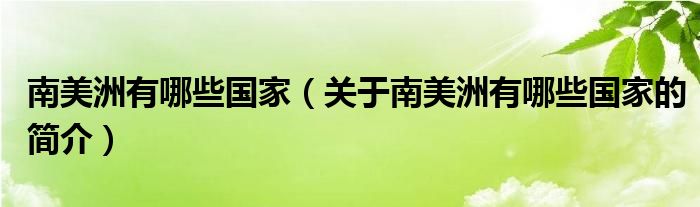 南美洲有哪些国家（关于南美洲有哪些国家的简介）